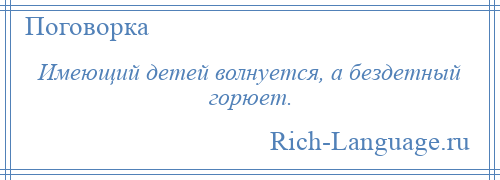 Поговорка

Имеющий детей волнуется, а бездетный горюет.

Rich-Language.ru